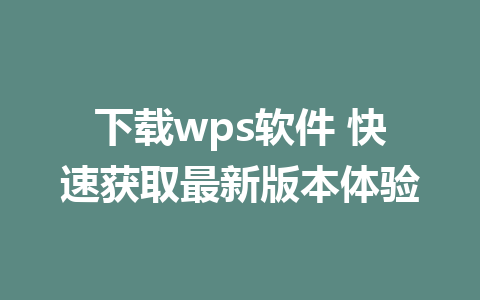 下载wps软件 快速获取最新版本体验